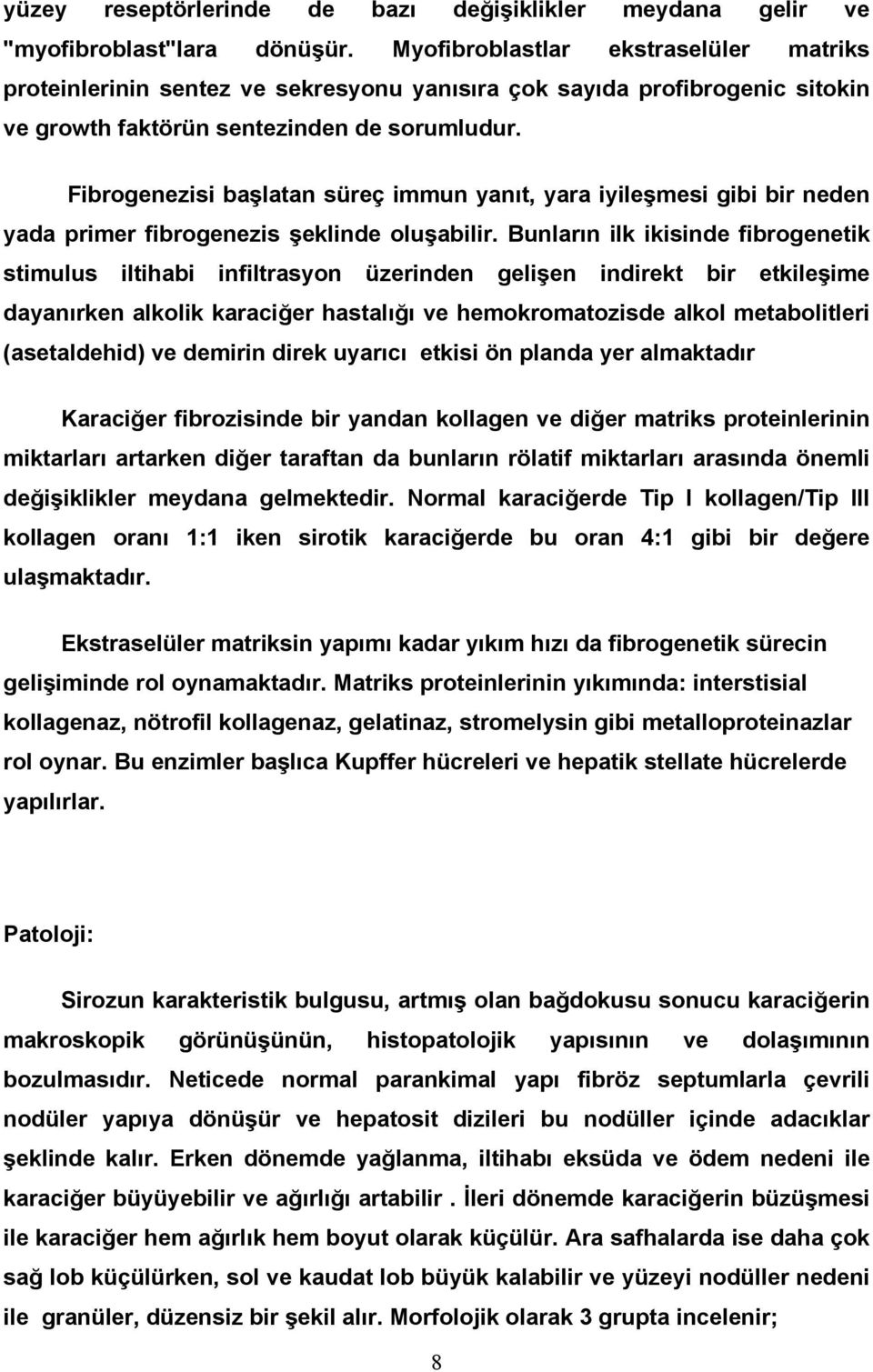 yüzey reseptörlerinde de bazı değişiklikler meydana gelir ve "myofibroblast"lara dönüşür. Myofibroblastlar ekstraselüler matriks proteinlerinin sentez ve sekresyonu yanısıra çok sayıda profibrogenic sitokin ve growth faktörün sentezinden de sorumludur.

Fibrogenezisi başlatan süreç immun yanıt, yara iyileşmesi gibi bir neden yada primer fibrogenezis şeklinde oluşabilir. Bunların ilk ikisinde fibrogenetik stimulus iltihabi infiltrasyon üzerinden gelişen indirekt bir etkileşime dayanırken alkolik karaciğer hastalığı ve hemokromatozisde alkol metabolitleri (asetaldehid) ve demirin direk uyarıcı etkisi ön planda yer almaktadır

Karaciğer fibrozisinde bir yandan kollagen ve diğer matriks proteinlerinin miktarları artarken diğer taraftan da bunların rölatif miktarları arasında önemli değişiklikler meydana gelmektedir. Normal karaciğerde Tip I kollagen/Tip III kollagen oranı 1:1 iken sirotik karaciğerde bu oran 4:1 gibi bir değere ulaşmaktadır.

Ekstraselüler matriksin yapımı kadar yıkım hızı da fibrogenetik sürecin gelişiminde rol oynamaktadır. Matriks proteinlerinin yıkımında: interstisial kollagenaz, nötrofil kollagenaz, gelatinaz, stromelysin gibi metalloproteinazlar rol oynar. Bu enzimler başlıca Kupffer hücreleri ve hepatik stellate hücrelerde yapılırlar.

Patoloji:

Sirozun karakteristik bulgusu, artmış olan bağdokusu sonucu karaciğerin makroskopik görünüşünün, histopatolojik yapısının ve dolaşımının bozulmasıdır. Neticede normal parankimal yapı fibröz septumlarla çevrili nodüler yapıya dönüşür ve hepatosit dizileri bu nodüller içinde adacıklar şeklinde kalır. Erken dönemde yağlanma, iltihabı eksüda ve ödem nedeni ile karaciğer büyüyebilir ve ağırlığı artabilir . İleri dönemde karaciğerin büzüşmesi ile karaciğer hem ağırlık hem boyut olarak küçülür. Ara safhalarda ise daha çok sağ lob küçülürken, sol ve kaudat lob büyük kalabilir ve yüzeyi nodüller nedeni ile granüler, düzensiz bir şekil alır. Morfolojik olarak 3 grupta incelenir;

8